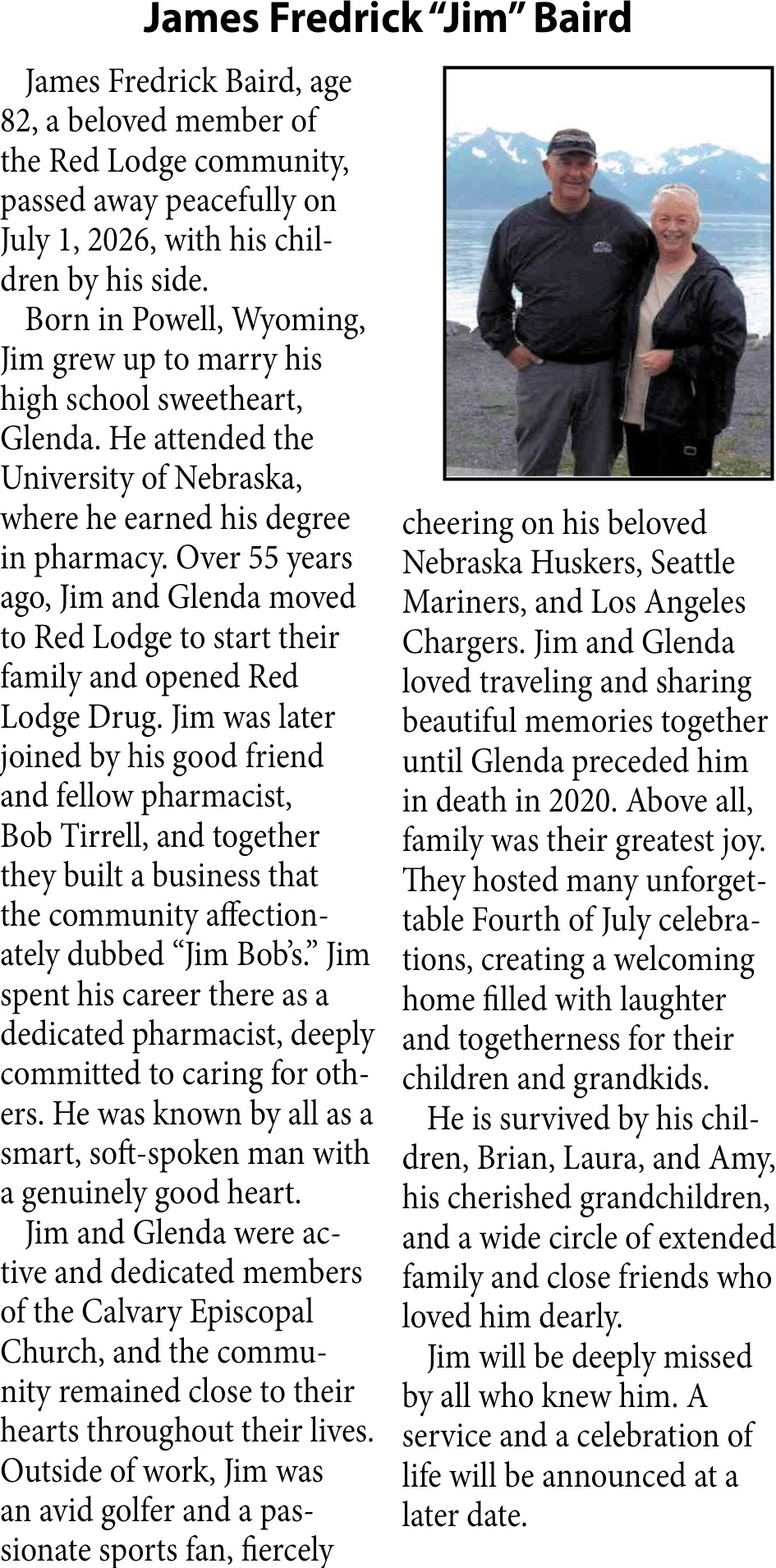 James Fredrick "Jim" Baird

James Fredrick Baird, age 82, a beloved member of the Red Lodge community, passed away peacefully on July 1, 2026, with his children by his side.

Born in Powell, Wyoming, Jim grew up to marry his high school sweetheart, Glenda. He attended the University of Nebraska, where he earned his degree in pharmacy. Over 55 years ago, Jim and Glenda moved to Red Lodge to start their family and opened Red Lodge Drug. Jim was later joined by his good friend and fellow pharmacist, Bob Tirrell, and together they built a business that the community affectionately dubbed "Jim Bob's." Jim spent his career there as a dedicated pharmacist, deeply committed to caring for others. He was known by all as a smart, soft-spoken man with a genuinely good heart.

Jim and Glenda were active and dedicated members of the Calvary Episcopal Church, and the community remained close to their hearts throughout their lives. Outside of work, Jim was an avid golfer and a passionate sports fan, fiercely cheering on his beloved Nebraska Huskers, Seattle Mariners, and Los Angeles Chargers. Jim and Glenda loved traveling and sharing beautiful memories together until Glenda preceded him in death in 2020. Above all, family was their greatest joy. They hosted many unforgettable Fourth of July celebrations, creating a welcoming home filled with laughter and togetherness for their children and grandkids.

He is survived by his children, Brian, Laura, and Amy, his cherished grandchildren, and a wide circle of extended family and close friends who loved him dearly.

Jim will be deeply missed by all who knew him. A service and a celebration of life will be announced at a later date.